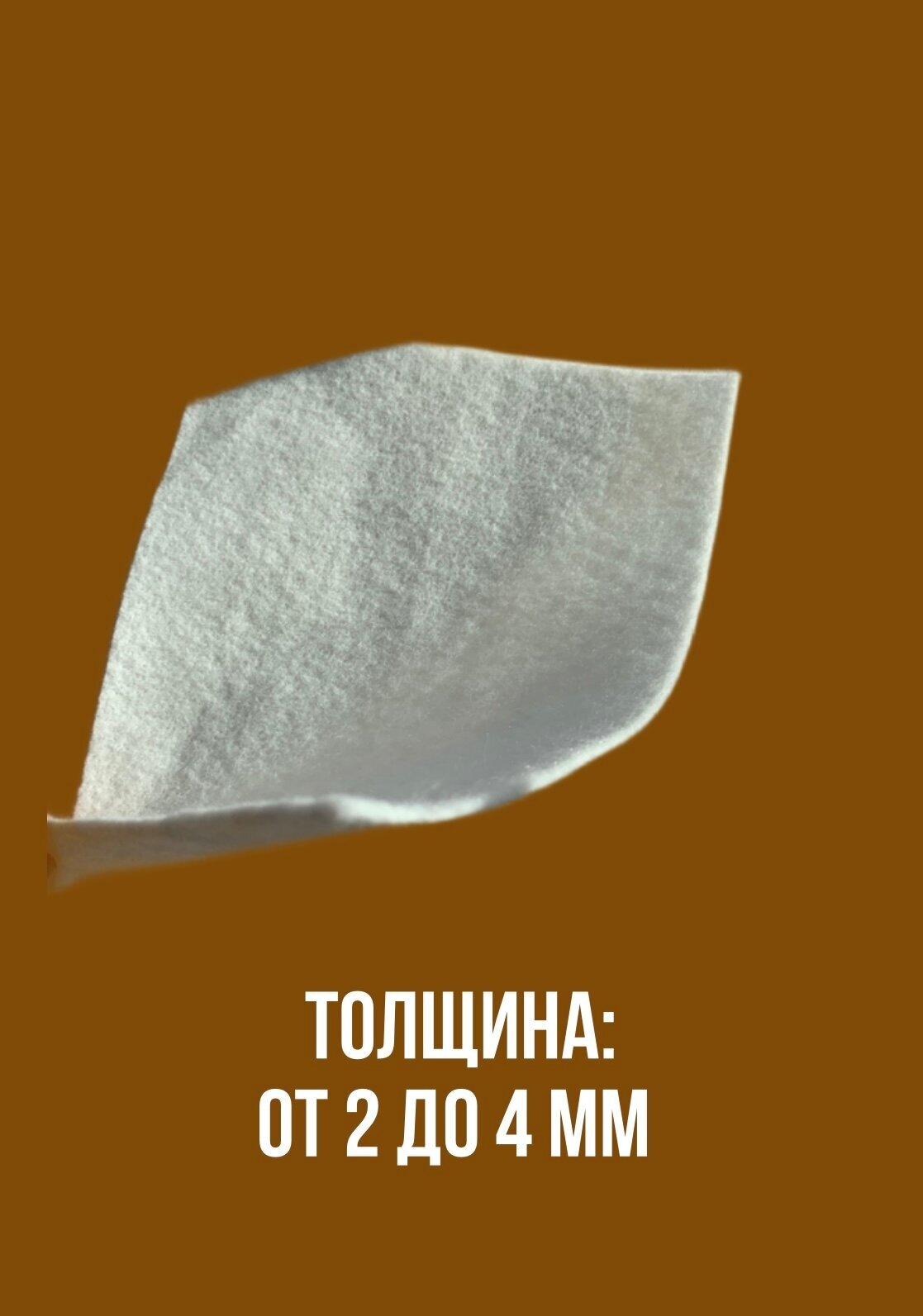 ТОЛЩИНА:
ОТ 2 ДО 4 ММ